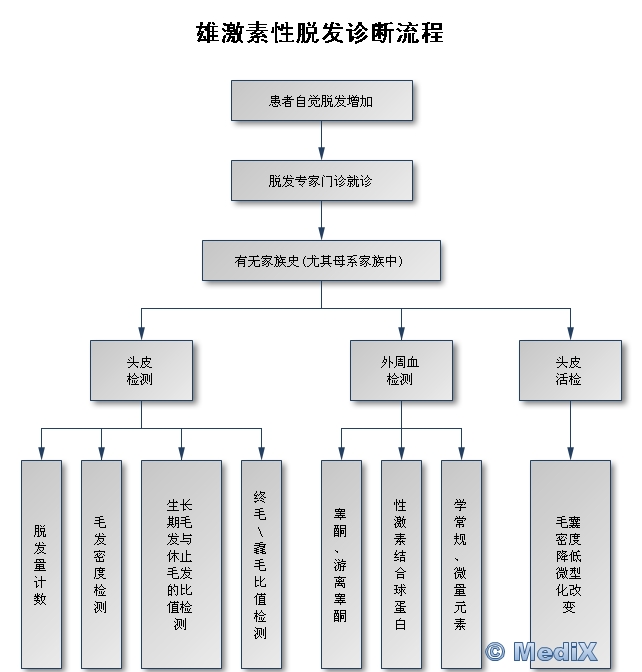 雄激素性脱发诊断流程

患者自觉脱发增加

脱发专家门诊就诊

有无家族史（尤其母系家族中）

头皮检测

外周血检测

头皮活检

脱发量计数

毛发密度检测

生长期毛发与休止毛发的比值检测

终毛\毳毛比值检测

睾酮、游离睾酮

性激素结合球蛋白

学常规、微量元素

毛囊密度降低微型化改变

© MediX